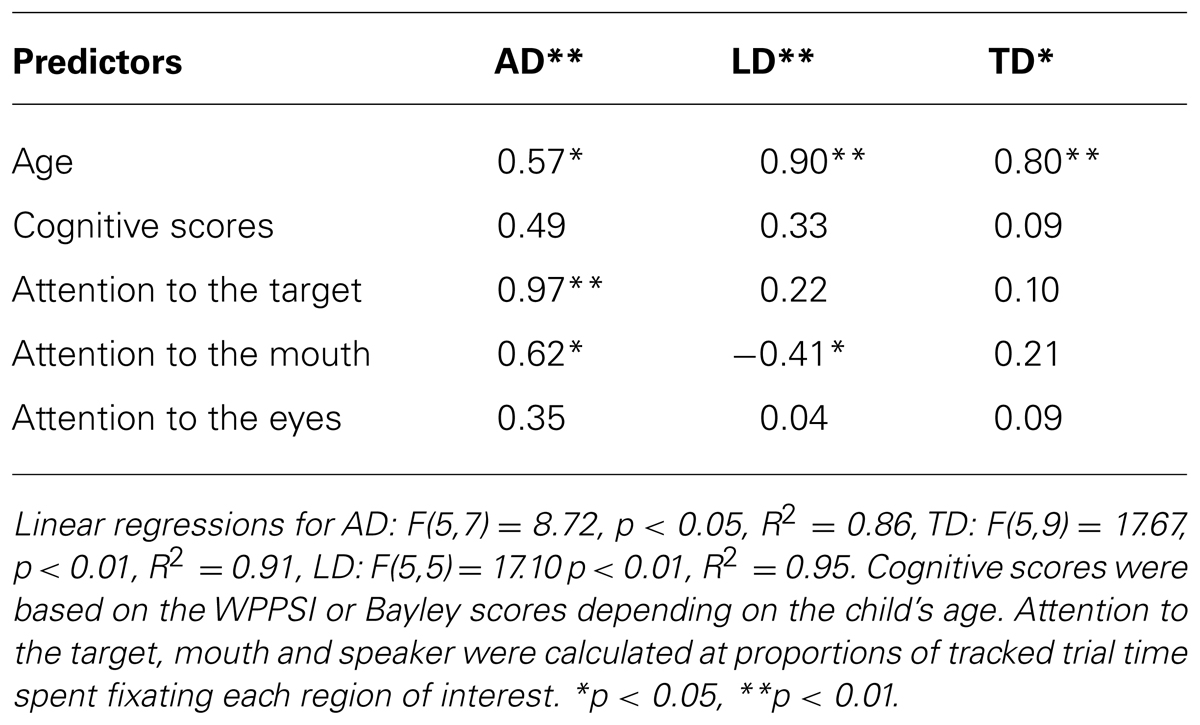 | Predictors | AD** | LD** | TD* |
|---|---|---|---|
| Age | 0.57* | 0.90** | 0.80** |
| Cognitive scores | 0.49 | 0.33 | 0.09 |
| Attention to the target | 0.97** | 0.22 | 0.10 |
| Attention to the mouth | 0.62* | −0.41* | 0.21 |
| Attention to the eyes | 0.35 | 0.04 | 0.09 |

Linear regressions for AD: $F(5,7) = 8.72$, $p < 0.05$, $R^2 = 0.86$, TD: $F(5,9) = 17.67$, $p < 0.01$, $R^2 = 0.91$, LD: $F(5,5) = 17.10$ $p < 0.01$, $R^2 = 0.95$. Cognitive scores were based on the WPPSI or Bayley scores depending on the child's age. Attention to the target, mouth and speaker were calculated at proportions of tracked trial time spent fixating each region of interest. *$p < 0.05$, **$p < 0.01$.